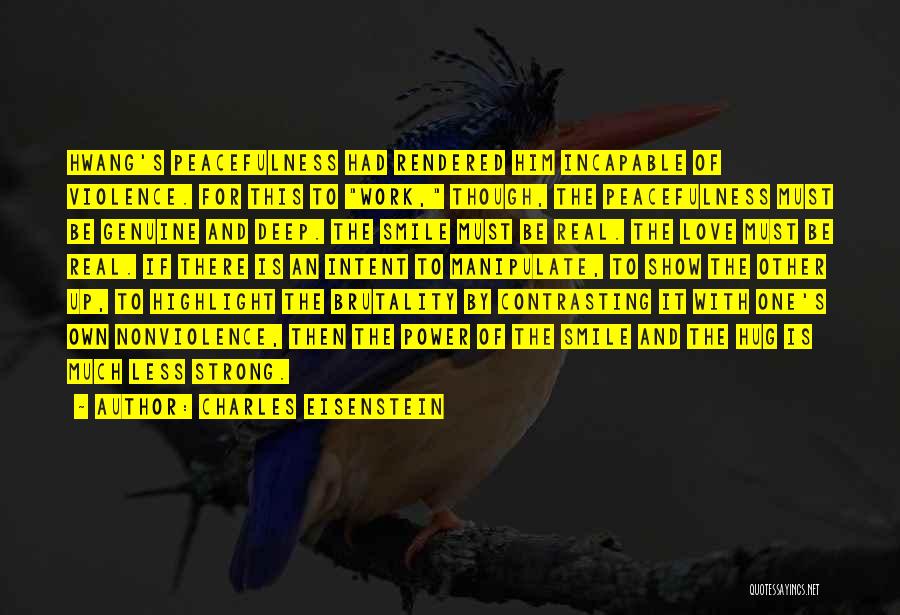 HWANG'S PEACEFULNESS HAD RENDERED HIM INCAPABLE OF VIOLENCE. FOR THIS TO "WORK," THOUGH, THE PEACEFULNESS MUST BE GENUINE AND DEEP. THE SMILE MUST BE REAL. THE LOVE MUST BE REAL. IF THERE IS AN INTENT TO MANIPULATE, TO SHOW THE OTHER UP, TO HIGHLIGHT THE BRUTALITY BY CONTRASTING IT WITH ONE'S OWN NONVIOLENCE, THEN THE POWER OF THE SMILE AND THE HUG IS MUCH LESS STRONG.

~ AUTHOR: CHARLES EISENSTEIN

QUOTESSAYINGS.NET